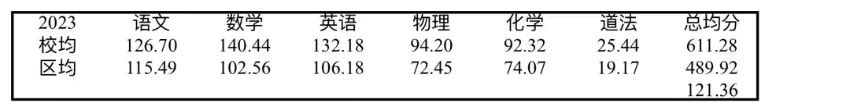 | 2023 | 语文 | 数学 | 英语 | 物理 | 化学 | 道法 | 总均分 |
|---|---|---|---|---|---|---|---|
| 校均 | 126.70 | 140.44 | 132.18 | 94.20 | 92.32 | 25.44 | 611.28 |
| 区均 | 115.49 | 102.56 | 106.18 | 72.45 | 74.07 | 19.17 | 489.92 |
| | | | | | | | 121.36 |